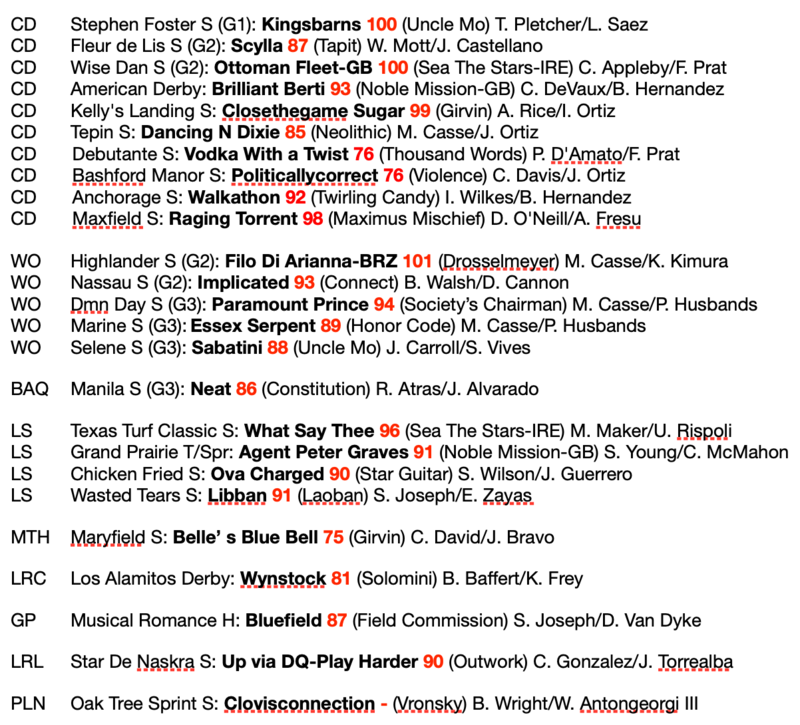 CD Stephen Foster S (G1): Kingsbarns 100 (Uncle Mo) T. Pletcher/L. Saez
CD Fleur de Lis S (G2): Scylla 87 (Tapit) W. Mott/J. Castellano
CD Wise Dan S (G2): Ottoman Fleet-GB 100 (Sea The Stars-IRE) C. Appleby/F. Prat
CD American Derby: Brilliant Berti 93 (Noble Mission-GB) C. DeVaux/B. Hernandez
CD Kelly's Landing S: Closethegame Sugar 99 (Girvin) A. Rice/I. Ortiz
CD Tepin S: Dancing N Dixie 85 (Neolithic) M. Casse/J. Ortiz
CD Debutante S: Vodka With a Twist 76 (Thousand Words) P. D'Amato/F. Prat
CD Bashford Manor S: Politicallycorrect 76 (Violence) C. Davis/J. Ortiz
CD Anchorage S: Walkathon 92 (Twirling Candy) I. Wilkes/B. Hernandez
CD Maxfield S: Raging Torrent 98 (Maximus Mischief) D. O'Neill/A. Fresu

WO Highlander S (G2): Filo Di Arianna-BRZ 101 (Drosselmeyer) M. Casse/K. Kimura
WO Nassau S (G2): Implicated 93 (Connect) B. Walsh/D. Cannon
WO Dmn Day S (G3): Paramount Prince 94 (Society's Chairman) M. Casse/P. Husbands
WO Marine S (G3): Essex Serpent 89 (Honor Code) M. Casse/P. Husbands
WO Selene S (G3): Sabatini 88 (Uncle Mo) J. Carroll/S. Vives

BAQ Manila S (G3): Neat 86 (Constitution) R. Atras/J. Alvarado

LS Texas Turf Classic S: What Say Thee 96 (Sea The Stars-IRE) M. Maker/U. Rispoli
LS Grand Prairie T/Spr: Agent Peter Graves 91 (Noble Mission-GB) S. Young/C. McMahon
LS Chicken Fried S: Ova Charged 90 (Star Guitar) S. Wilson/J. Guerrero
LS Wasted Tears S: Libban 91 (Laoban) S. Joseph/E. Zayas

MTH Maryfield S: Belle' s Blue Bell 75 (Girvin) C. David/J. Bravo

LRC Los Alamitos Derby: Wynstock 81 (Solomini) B. Baffert/K. Frey

GP Musical Romance H: Bluefield 87 (Field Commission) S. Joseph/D. Van Dyke

LRL Star De Naskra S: Up via DQ-Play Harder 90 (Outwork) C. Gonzalez/J. Torrealba

PLN Oak Tree Sprint S: Clovisconnection - (Vronsky) B. Wright/W. Antongeorgi III